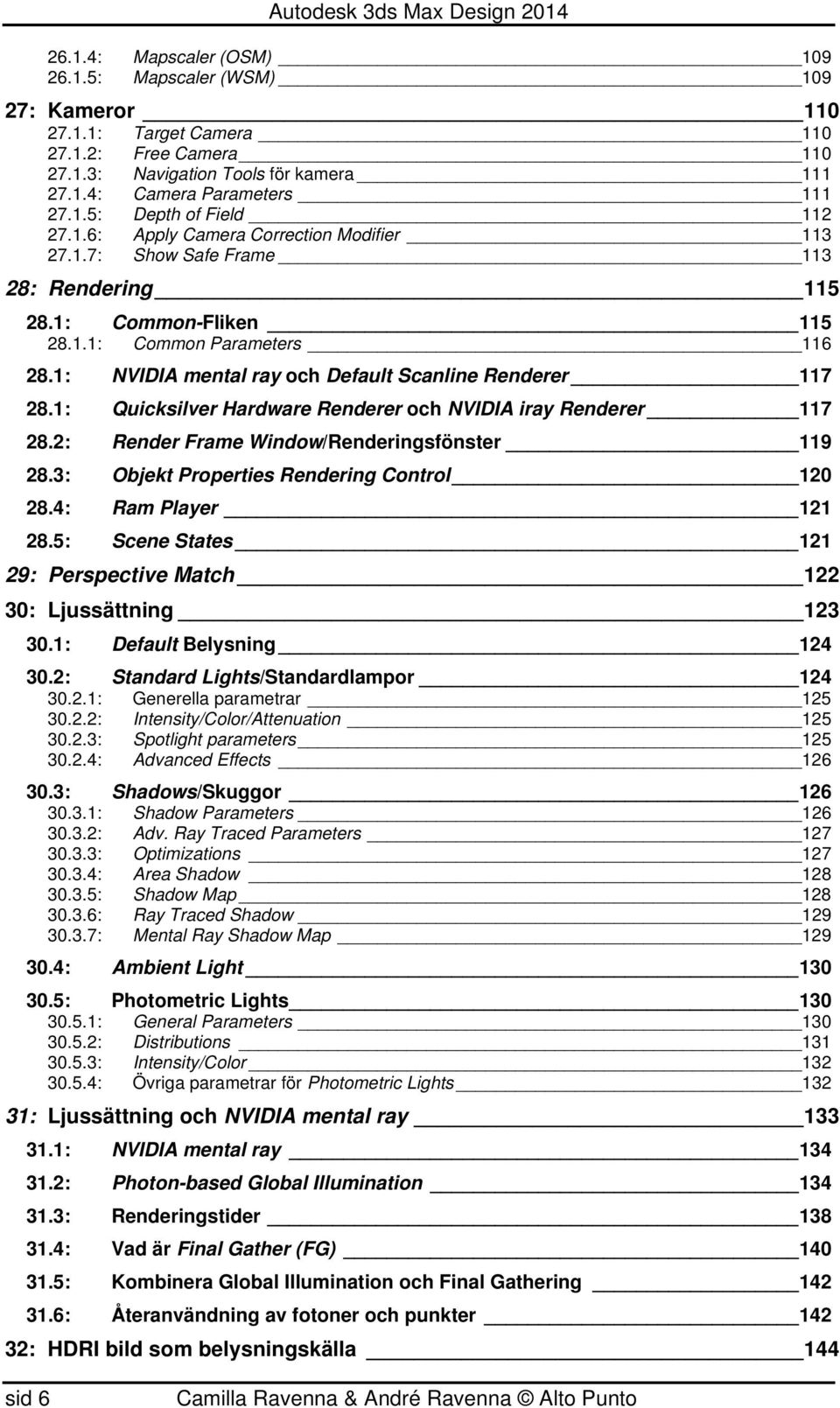 Autodesk 3ds Max Design 2014

26.1.4: Mapscaler (OSM) 109
26.1.5: Mapscaler (WSM) 109

27: Kameror 110
27.1.1: Target Camera 110
27.1.2: Free Camera 110
27.1.3: Navigation Tools för kamera 111
27.1.4: Camera Parameters 111
27.1.5: Depth of Field 112
27.1.6: Apply Camera Correction Modifier 113
27.1.7: Show Safe Frame 113

28: Rendering 115
28.1: Common-Fliken 115
28.1.1: Common Parameters 116
28.1: NVIDIA mental ray och Default Scanline Renderer 117
28.1: Quicksilver Hardware Renderer och NVIDIA iray Renderer 117
28.2: Render Frame Window/Renderingsfönster 119
28.3: Objekt Properties Rendering Control 120
28.4: Ram Player 121
28.5: Scene States 121

29: Perspective Match 122

30: Ljussättning 123
30.1: Default Belysning 124
30.2: Standard Lights/Standardlampor 124
30.2.1: Generella parametrar 125
30.2.2: Intensity/Color/Attenuation 125
30.2.3: Spotlight parameters 125
30.2.4: Advanced Effects 126
30.3: Shadows/Skuggor 126
30.3.1: Shadow Parameters 126
30.3.2: Adv. Ray Traced Parameters 127
30.3.3: Optimizations 127
30.3.4: Area Shadow 128
30.3.5: Shadow Map 128
30.3.6: Ray Traced Shadow 129
30.3.7: Mental Ray Shadow Map 129
30.4: Ambient Light 130
30.5: Photometric Lights 130
30.5.1: General Parameters 130
30.5.2: Distributions 131
30.5.3: Intensity/Color 132
30.5.4: Övriga parametrar för Photometric Lights 132

31: Ljussättning och NVIDIA mental ray 133
31.1: NVIDIA mental ray 134
31.2: Photon-based Global Illumination 134
31.3: Renderingstider 138
31.4: Vad är Final Gather (FG) 140
31.5: Kombinera Global Illumination och Final Gathering 142
31.6: Återanvändning av fotoner och punkter 142

32: HDRI bild som belysningskälla 144

sid 6 Camilla Ravenna & André Ravenna © Alto Punto